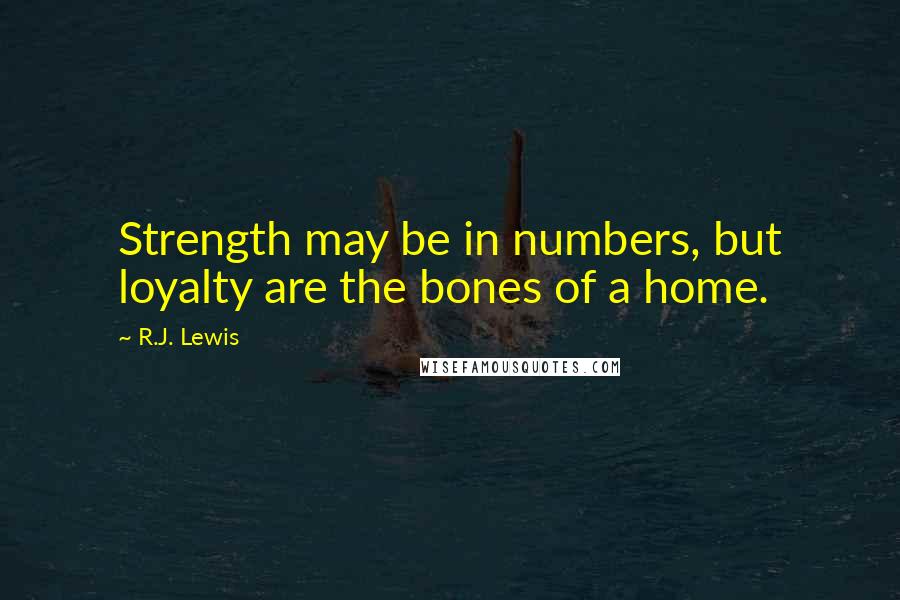 Strength may be in numbers, but loyalty are the bones of a home.

~ R.J. Lewis

WISEFAMOUSQUOTES.COM